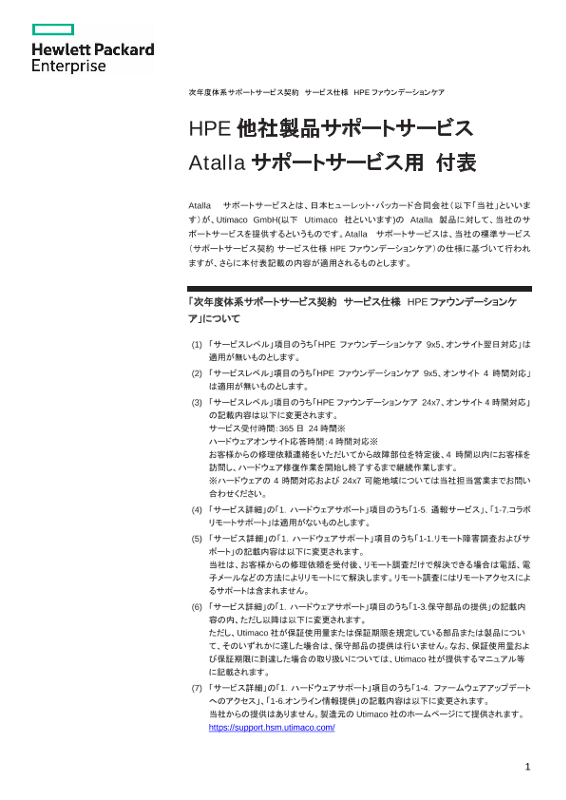 Hewlett Packard Enterprise

次年度体系サポートサービス契約　サービス仕様　HPE ファウンデーションケア

HPE 他社製品サポートサービス
Atalla サポートサービス用　付表

Atalla　サポートサービスとは、日本ヒューレット・パッカード合同会社（以下「当社」といいます）が、Utimaco GmbH(以下　Utimaco　社といいます)の　Atalla　製品に対して、当社のサポートサービスを提供するというものです。Atalla　サポートサービスは、当社の標準サービス（サポートサービス契約 サービス仕様 HPE ファウンデーションケア）の仕様に基づいて行われますが、さらに本付表記載の内容が適用されるものとします。

「次年度体系サポートサービス契約　サービス仕様　HPE ファウンデーションケア」について

(1) 「サービスレベル」項目のうち「HPE ファウンデーションケア 9x5、オンサイト翌日対応」は適用が無いものとします。
(2) 「サービスレベル」項目のうち「HPE ファウンデーションケア 9x5、オンサイト 4 時間対応」は適用が無いものとします。
(3) 「サービスレベル」項目のうち「HPE ファウンデーションケア 24x7、オンサイト 4 時間対応」の記載内容は以下に変更されます。
サービス受付時間：365 日 24 時間※
ハードウェアオンサイト応答時間：4 時間対応※
お客様からの修理依頼連絡をいただいてから故障部位を特定後、4 時間以内にお客様を訪問し、ハードウェア修復作業を開始し終了するまで継続作業します。
※ハードウェアの 4 時間対応および 24x7 可能地域については当社担当営業までお問い合わせください。
(4) 「サービス詳細」の「1. ハードウェアサポート」項目のうち「1-5. 通報サービス」、「1-7.コラボリモートサポート」は適用がないものとします。
(5) 「サービス詳細」の「1. ハードウェアサポート」項目のうち「1-1.リモート障害調査およびサポート」の記載内容は以下に変更されます。
当社は、お客様からの修理依頼を受付後、リモート調査だけで解決できる場合は電話、電子メールなどの方法によりリモートにて解決します。リモート調査にはリモートアクセスによるサポートは含まれません。
(6) 「サービス詳細」の「1. ハードウェアサポート」項目のうち「1-3.保守部品の提供」の記載内容の内、ただし以降は以下に変更されます。
ただし、Utimaco 社が保証使用量または保証期限を規定している部品または製品について、そのいずれかに達した場合は、保守部品の提供は行いません。なお、保証使用量および保証期限に到達した場合の取り扱いについては、Utimaco 社が提供するマニュアル等に記載されます。
(7) 「サービス詳細」の「1. ハードウェアサポート」項目のうち「1-4. ファームウェアアップデートへのアクセス」、「1-6.オンライン情報提供」の記載内容は以下に変更されます。
当社からの提供はありません。製造元の Utimaco 社のホームページにて提供されます。
https://support.hsm.utimaco.com/

1